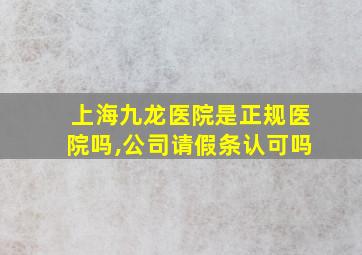 上海九龙医院是正规医院吗,公司请假条认可吗